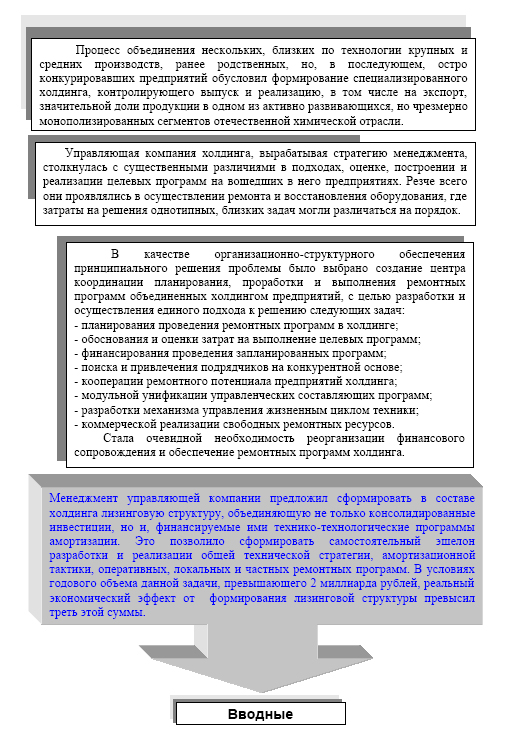 Процесс объединения нескольких, близких по технологии крупных и средних производств, ранее родственных, но, в последующем, остро конкурировавших предприятий обусловил формирование специализированного холдинга, контролирующего выпуск и реализацию, в том числе на экспорт, значительной доли продукции в одном из активно развивающихся, но чрезмерно монополизированных сегментов отечественной химической отрасли.

Управляющая компания холдинга, вырабатывая стратегию менеджмента, столкнулась с существенными различиями в подходах, оценке, построении и реализации целевых программ на вошедших в него предприятиях. Резче всего они проявлялись в осуществлении ремонта и восстановления оборудования, где затраты на решения однотипных, близких задач могли различаться на порядок.

В качестве организационно-структурного обеспечения принципиального решения проблемы было выбрано создание центра координации планирования, проработки и выполнения ремонтных программ объединенных холдингом предприятий, с целью разработки и осуществления единого подхода к решению следующих задач:
- планирования проведения ремонтных программ в холдинге;
- обоснования и оценки затрат на выполнение целевых программ;
- финансирования проведения запланированных программ;
- поиска и привлечения подрядчиков на конкурентной основе;
- кооперации ремонтного потенциала предприятий холдинга;
- модульной унификации управленческих составляющих программ;
- разработки механизма управления жизненным циклом техники;
- коммерческой реализации свободных ремонтных ресурсов.
Стала очевидной необходимость реорганизации финансового сопровождения и обеспечение ремонтных программ холдинга.

Менеджмент управляющей компании предложил сформировать в составе холдинга лизинговую структуру, объединяющую не только консолидированные инвестиции, но и, финансируемые ими технико-технологические программы амортизации. Это позволило сформировать самостоятельный эшелон разработки и реализации общей технической стратегии, амортизационной тактики, оперативных, локальных и частных ремонтных программ. В условиях годового объема данной задачи, превышающего 2 миллиарда рублей, реальный экономический эффект от формирования лизинговой структуры превысил треть этой суммы.

Вводные